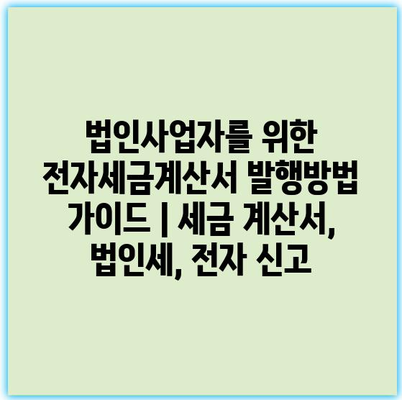 법인사업자를 위한 전자세금계산서 발행방법 가이드 | 세금 계산서, 법인세, 전자 신고